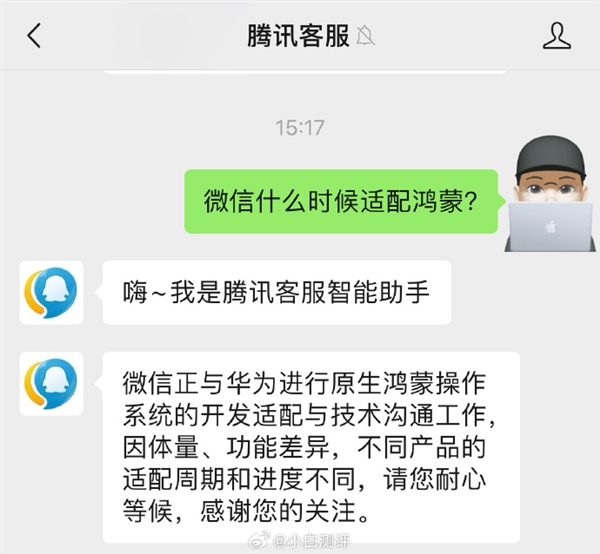 腾讯客服

15:17

微信什么时候适配鸿蒙?

嗨~我是腾讯客服智能助手

微信正与华为进行原生鸿蒙操作系统的开发适配与技术沟通工作,因体量、功能差异,不同产品的适配周期和进度不同,请您耐心等候,感谢您的关注。

@小白测评